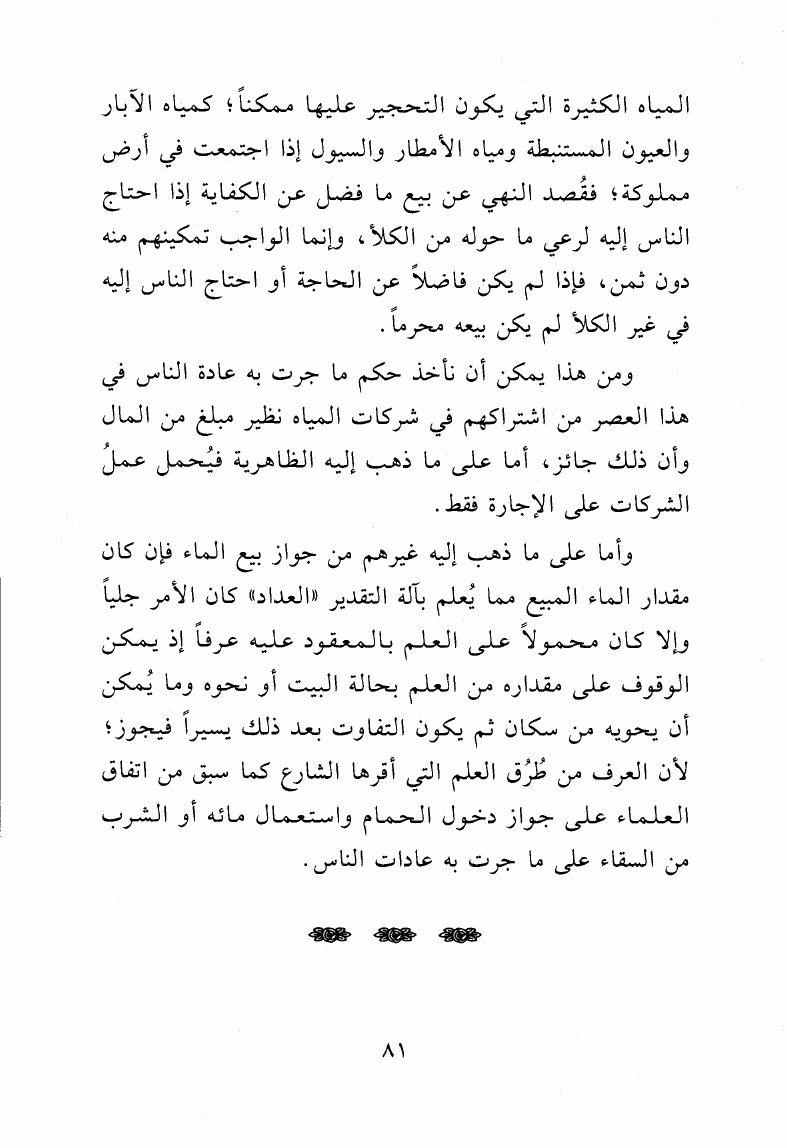 المياه الكثيرة التي يكون التحجير عليها ممكناً؛ كمياه الآبار والعيون المستنبطة ومياه الأمطار والسيول إذا اجتمعت في أرض مملوكة؛ فقُصد النهي عن بيع ما فضل عن الكفاية إذا احتاج الناس إليه لرعي ما حوله من الكلأ، وإنما الواجب تمكينهم منه دون ثمن، فإذا لم يكن فاضلاً عن الحاجة أو احتاج الناس إليه في غير الكلأ لم يكن بيعه محرماً.

ومن هذا يمكن أن نأخذ حكم ما جرت به عادة الناس في هذا العصر من اشتراكهم في شركات المياه نظير مبلغ من المال وأن ذلك جائز، أما على ما ذهب إليه الظاهرية فيُحمل عملُ الشركات على الإجارة فقط.

وأما على ما ذهب إليه غيرهم من جواز بيع الماء فإن كان مقدار الماء المبيع مما يُعلم بآلة التقدير «العداد» كان الأمر جلياً وإلا كان محمولاً على العلم بالمعقود عليه عرفاً إذ يمكن الوقوف على مقداره من العلم بحالة البيت أو نحوه وما يُمكن أن يحويه من سكان ثم يكون التفاوت بعد ذلك يسيراً فيجوز؛ لأن العرف من طُرُق العلم التي أقرها الشارع كما سبق من اتفاق العلماء على جواز دخول الحمام واستعمال مائه أو الشرب من السقاء على ما جرت به عادات الناس.

٨١